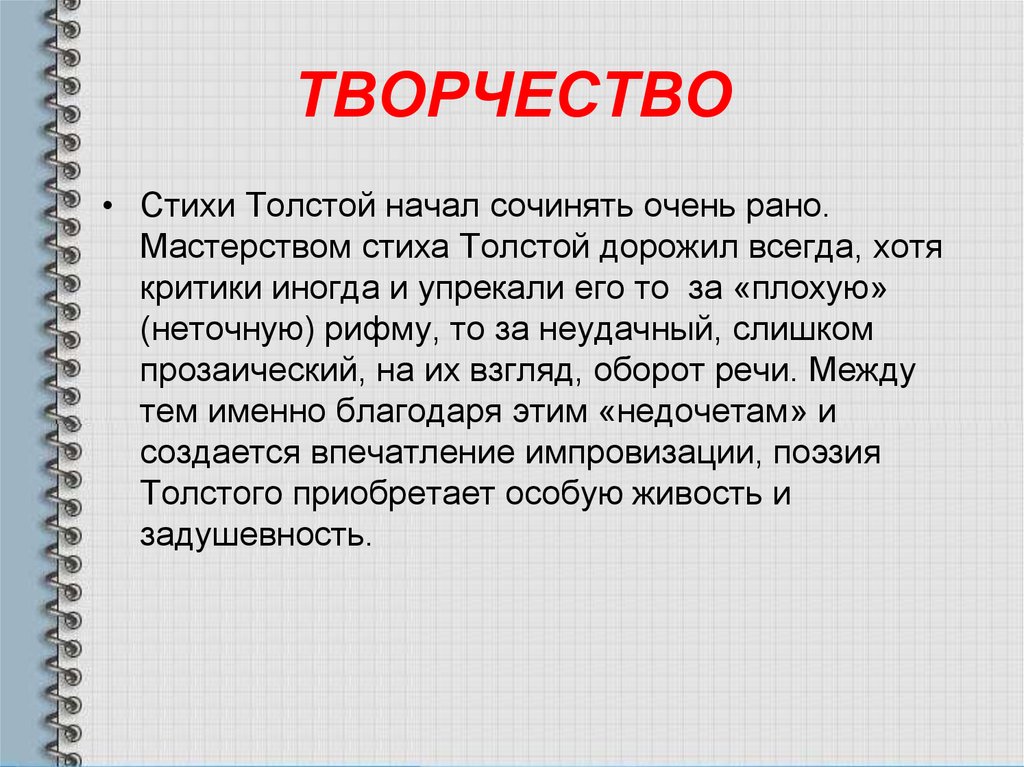 ТВОРЧЕСТВО

• Стихи Толстой начал сочинять очень рано. Мастерством стиха Толстой дорожил всегда, хотя критики иногда и упрекали его то  за «плохую» (неточную) рифму, то за неудачный, слишком прозаический, на их взгляд, оборот речи. Между тем именно благодаря этим «недочетам» и создается впечатление импровизации, поэзия Толстого приобретает особую живость и задушевность.